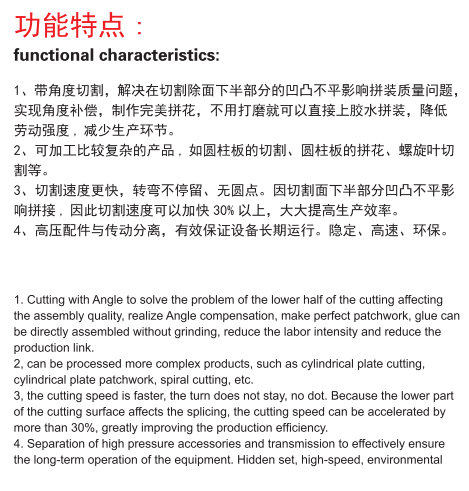 功能特点：
functional characteristics:

1、带角度切割，解决在切割除面下半部分的凹凸不平影响拼装质量问题，实现角度补偿，制作完美拼花，不用打磨就可以直接上胶水拼装，降低劳动强度，减少生产环节。
2、可加工比较复杂的产品，如圆柱板的切割、圆柱板的拼花、螺旋叶切割等。
3、切割速度更快，转弯不停留、无圆点。因切割面下半部分凹凸不平影响拼接，因此切割速度可以加快 30% 以上，大大提高生产效率。
4、高压配件与传动分离，有效保证设备长期运行。隐定、高速、环保。

1. Cutting with Angle to solve the problem of the lower half of the cutting affecting the assembly quality, realize Angle compensation, make perfect patchwork, glue can be directly assembled without grinding, reduce the labor intensity and reduce the production link.
2, can be processed more complex products, such as cylindrical plate cutting, cylindrical plate patchwork, spiral cutting, etc.
3, the cutting speed is faster, the turn does not stay, no dot. Because the lower part of the cutting surface affects the splicing, the cutting speed can be accelerated by more than 30%, greatly improving the production efficiency.
4. Separation of high pressure accessories and transmission to effectively ensure the long-term operation of the equipment. Hidden set, high-speed, environmental